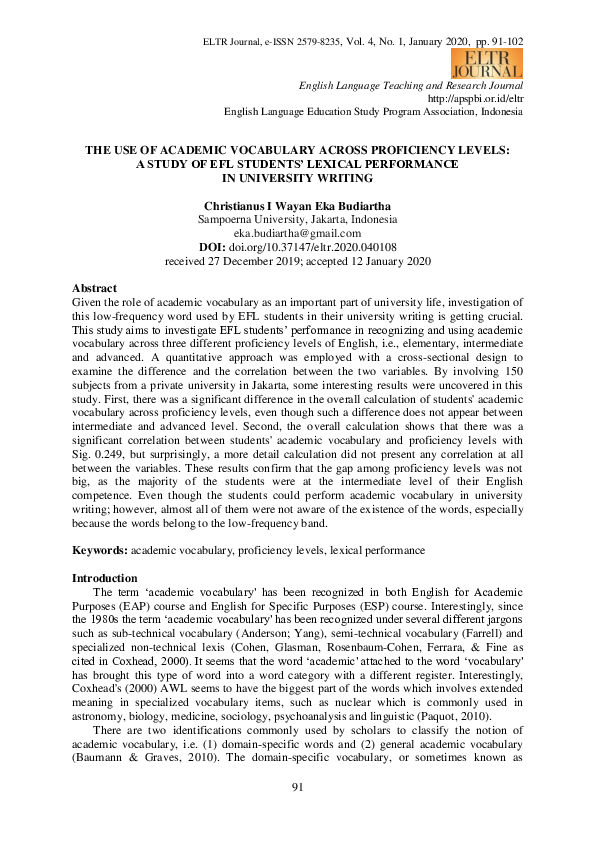 ELTR Journal, e-ISSN 2579-8235, Vol. 4, No. 1, January 2020, pp. 91-102

ELTR JOURNAL

English Language Teaching and Research Journal
http://apspbi.or.id/eltr
English Language Education Study Program Association, Indonesia

THE USE OF ACADEMIC VOCABULARY ACROSS PROFICIENCY LEVELS: A STUDY OF EFL STUDENTS' LEXICAL PERFORMANCE IN UNIVERSITY WRITING

Christianus I Wayan Eka Budiartha
Sampoerna University, Jakarta, Indonesia
eka.budiartha@gmail.com
DOI: doi.org/10.37147/eltr.2020.040108
received 27 December 2019; accepted 12 January 2020

Abstract
Given the role of academic vocabulary as an important part of university life, investigation of this low-frequency word used by EFL students in their university writing is getting crucial. This study aims to investigate EFL students' performance in recognizing and using academic vocabulary across three different proficiency levels of English, i.e., elementary, intermediate and advanced. A quantitative approach was employed with a cross-sectional design to examine the difference and the correlation between the two variables. By involving 150 subjects from a private university in Jakarta, some interesting results were uncovered in this study. First, there was a significant difference in the overall calculation of students' academic vocabulary across proficiency levels, even though such a difference does not appear between intermediate and advanced level. Second, the overall calculation shows that there was a significant correlation between students' academic vocabulary and proficiency levels with Sig. 0.249, but surprisingly, a more detail calculation did not present any correlation at all between the variables. These results confirm that the gap among proficiency levels was not big, as the majority of the students were at the intermediate level of their English competence. Even though the students could perform academic vocabulary in university writing; however, almost all of them were not aware of the existence of the words, especially because the words belong to the low-frequency band.

Keywords: academic vocabulary, proficiency levels, lexical performance

Introduction
The term 'academic vocabulary' has been recognized in both English for Academic Purposes (EAP) course and English for Specific Purposes (ESP) course. Interestingly, since the 1980s the term 'academic vocabulary' has been recognized under several different jargons such as sub-technical vocabulary (Anderson; Yang), semi-technical vocabulary (Farrell) and specialized non-technical lexis (Cohen, Glasman, Rosenbaum-Cohen, Ferrara, & Fine as cited in Coxhead, 2000). It seems that the word 'academic' attached to the word 'vocabulary' has brought this type of word into a word category with a different register. Interestingly, Coxhead's (2000) AWL seems to have the biggest part of the words which involves extended meaning in specialized vocabulary items, such as nuclear which is commonly used in astronomy, biology, medicine, sociology, psychoanalysis and linguistic (Paquot, 2010).

There are two identifications commonly used by scholars to classify the notion of academic vocabulary, i.e. (1) domain-specific words and (2) general academic vocabulary (Baumann & Graves, 2010). The domain-specific vocabulary, or sometimes known as

91